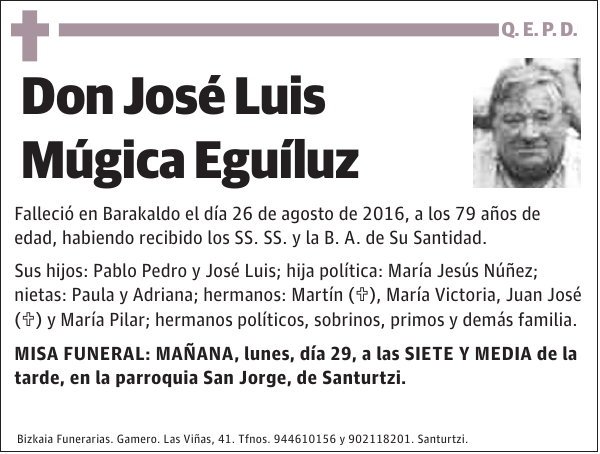 Q. E. P. D.

Don José Luis Múgica Eguíluz

Falleció en Barakaldo el día 26 de agosto de 2016, a los 79 años de edad, habiendo recibido los SS. SS. y la B. A. de Su Santidad.

Sus hijos: Pablo Pedro y José Luis; hija política: María Jesús Núñez; nietas: Paula y Adriana; hermanos: Martín (✞), María Victoria, Juan José (✞) y María Pilar; hermanos políticos, sobrinos, primos y demás familia.

MISA FUNERAL: MAÑANA, lunes, día 29, a las SIETE Y MEDIA de la tarde, en la parroquia San Jorge, de Santurtzi.

Bizkaia Funerarias. Gamero. Las Viñas, 41. Tfnos. 944610156 y 902118201. Santurtzi.